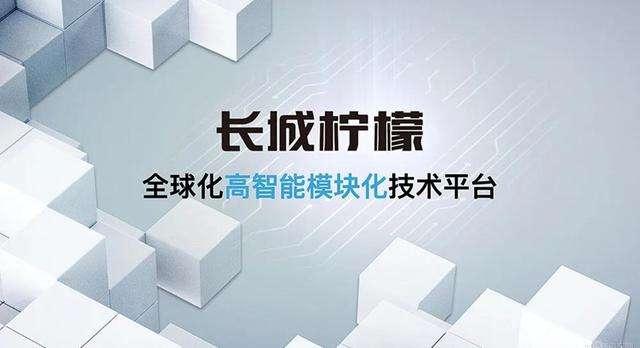 长城柠檬

全球化高智能模块化技术平台